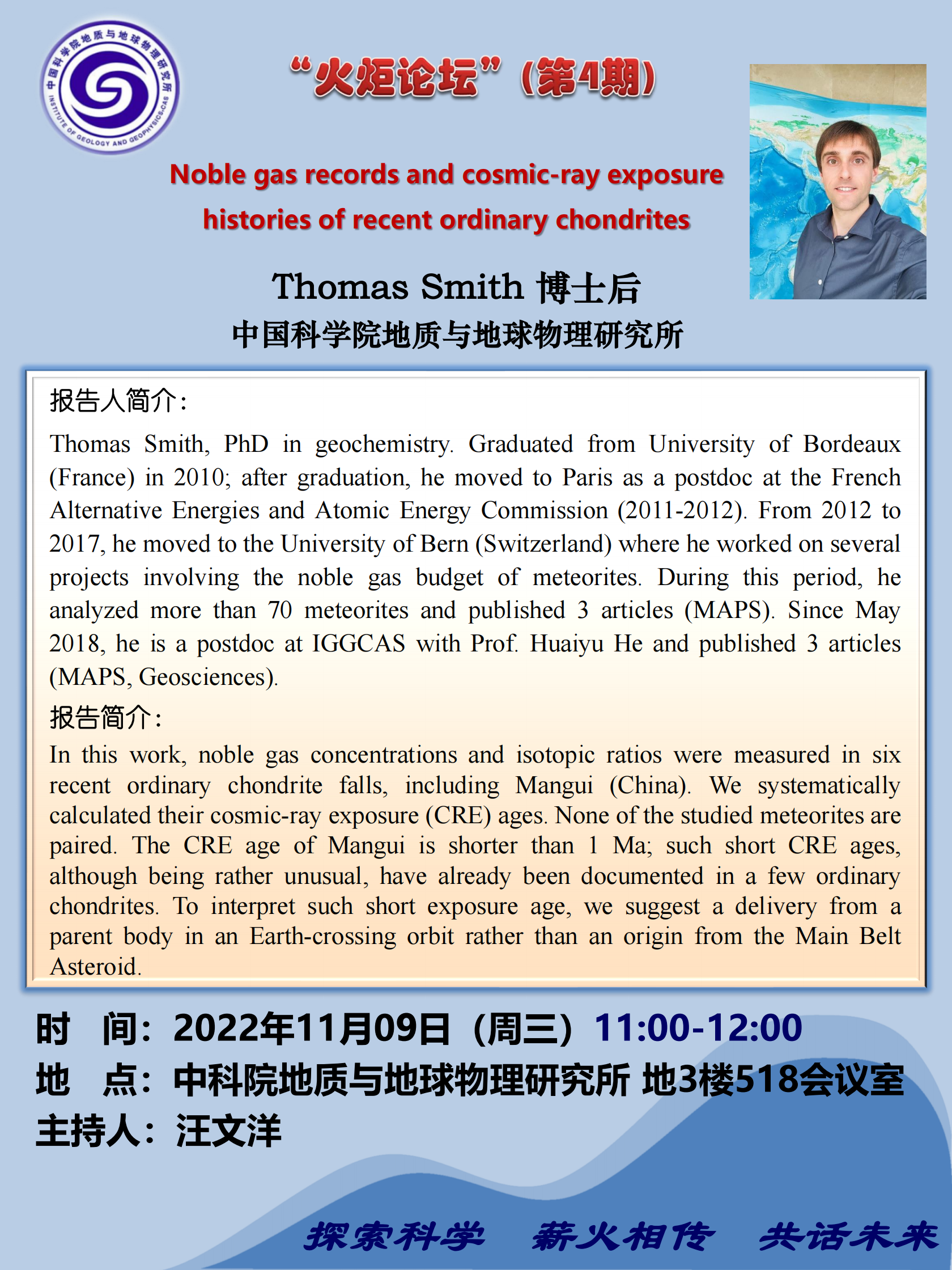 中国科学院地质与地球物理研究所
INSTITUTE OF GEOLOGY AND GEOPHYSICS,CAS

“火炬论坛”（第4期）

Noble gas records and cosmic-ray exposure histories of recent ordinary chondrites

Thomas Smith 博士后
中国科学院地质与地球物理研究所

报告人简介：
Thomas Smith, PhD in geochemistry. Graduated from University of Bordeaux (France) in 2010; after graduation, he moved to Paris as a postdoc at the French Alternative Energies and Atomic Energy Commission (2011-2012). From 2012 to 2017, he moved to the University of Bern (Switzerland) where he worked on several projects involving the noble gas budget of meteorites. During this period, he analyzed more than 70 meteorites and published 3 articles (MAPS). Since May 2018, he is a postdoc at IGGCAS with Prof. Huaiyu He and published 3 articles (MAPS, Geosciences).

报告简介：
In this work, noble gas concentrations and isotopic ratios were measured in six recent ordinary chondrite falls, including Mangui (China). We systematically calculated their cosmic-ray exposure (CRE) ages. None of the studied meteorites are paired. The CRE age of Mangui is shorter than 1 Ma; such short CRE ages, although being rather unusual, have already been documented in a few ordinary chondrites. To interpret such short exposure age, we suggest a delivery from a parent body in an Earth-crossing orbit rather than an origin from the Main Belt Asteroid.

时　间：2022年11月09日（周三）11:00-12:00
地　点：中科院地质与地球物理研究所 地3楼518会议室
主持人：汪文洋

探索科学　薪火相传　共话未来